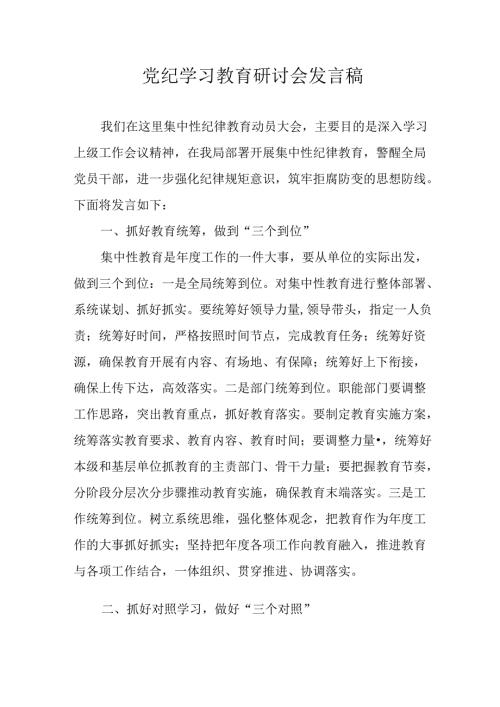 党纪学习教育研讨会发言稿

我们在这里集中性纪律教育动员大会，主要目的是深入学习上级工作会议精神，在我局部署开展集中性纪律教育，警醒全局党员干部，进一步强化纪律规矩意识，筑牢拒腐防变的思想防线。下面将发言如下：

一、抓好教育统筹，做到“三个到位”

集中性教育是年度工作的一件大事，要从单位的实际出发，做到三个到位：一是全局统筹到位。对集中性教育进行整体部署、系统谋划、抓好抓实。要统筹好领导力量，领导带头，指定一人负责；统筹好时间，严格按照时间节点，完成教育任务；统筹好资源，确保教育开展有内容、有场地、有保障；统筹好上下衔接，确保上传下达，高效落实。二是部门统筹到位。职能部门要调整工作思路，突出教育重点，抓好教育落实。要制定教育实施方案，统筹落实教育要求、教育内容、教育时间；要调整力量•，统筹好本级和基层单位抓教育的主责部门、骨干力量；要把握教育节奏，分阶段分层次分步骤推动教育实施，确保教育末端落实。三是工作统筹到位。树立系统思维，强化整体观念，把教育作为年度工作的大事抓好抓实；坚持把年度各项工作向教育融入，推进教育与各项工作结合，一体组织、贯穿推进、协调落实。

二、抓好对照学习，做好“三个对照”